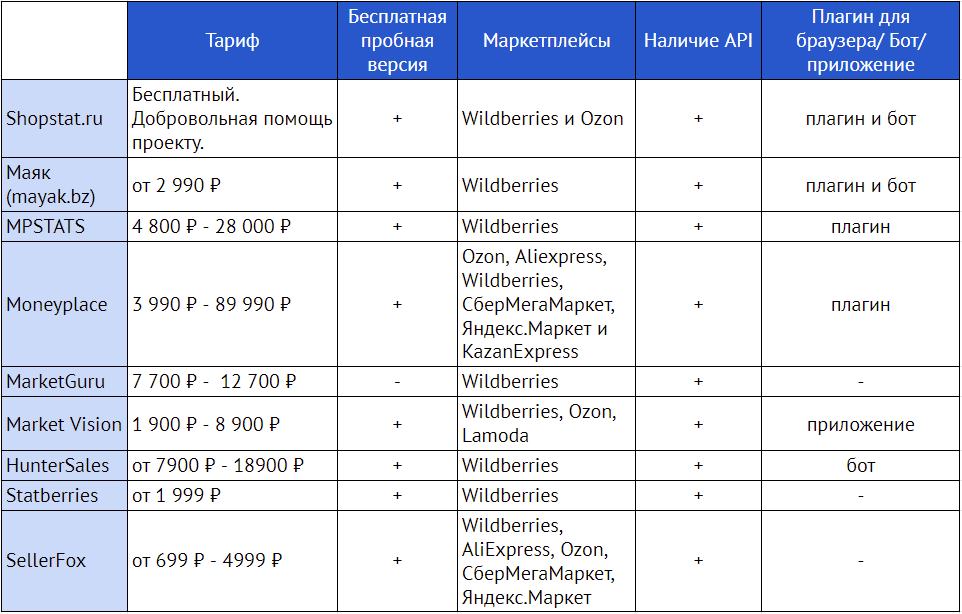 | | Тариф | Бесплатная пробная версия | Маркетплейсы | Наличие API | Плагин для браузера/ Бот/ приложение |
|---|---|---|---|---|---|
| Shopstat.ru | Бесплатный. Добровольная помощь проекту. | + | Wildberries и Ozon | + | плагин и бот |
| Маяк (mayak.bz) | от 2 990 ₽ | + | Wildberries | + | плагин и бот |
| MPSTATS | 4 800 ₽ - 28 000 ₽ | + | Wildberries | + | плагин |
| Moneyplace | 3 990 ₽ - 89 990 ₽ | + | Ozon, Aliexpress, Wildberries, СберМегаМаркет, Яндекс.Маркет и KazanExpress | + | плагин |
| MarketGuru | 7 700 ₽ - 12 700 ₽ | - | Wildberries | + | - |
| Market Vision | 1 900 ₽ - 8 900 ₽ | + | Wildberries, Ozon, Lamoda | + | приложение |
| HunterSales | от 7900 ₽ - 18900 ₽ | + | Wildberries | + | бот |
| Statberries | от 1 999 ₽ | + | Wildberries | + | - |
| SellerFox | от 699 ₽ - 4999 ₽ | + | Wildberries, AliExpress, Ozon, СберМегаМаркет, Яндекс.Маркет | + | - |